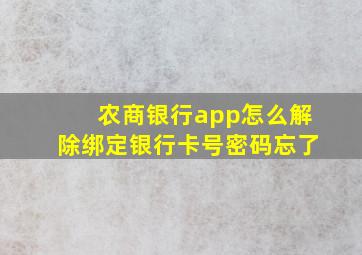 农商银行app怎么解除绑定银行卡号密码忘了